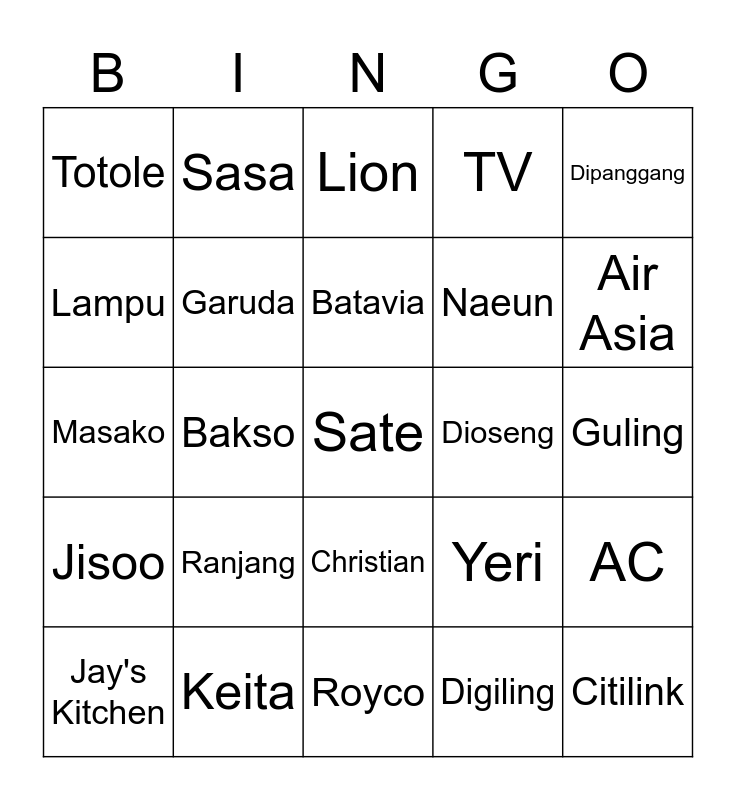 | B | I | N | G | O |
|---|---|---|---|---|
| Totole | Sasa | Lion | TV | Dipanggang |
| Lampu | Garuda | Batavia | Naeun | Air Asia |
| Masako | Bakso | Sate | Dioseng | Guling |
| Jisoo | Ranjang | Christian | Yeri | AC |
| Jay's Kitchen | Keita | Royco | Digiling | Citilink |